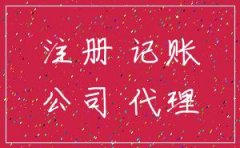 注册 记账
公司 代理